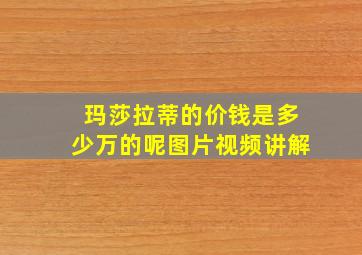 玛莎拉蒂的价钱是多少万的呢图片视频讲解